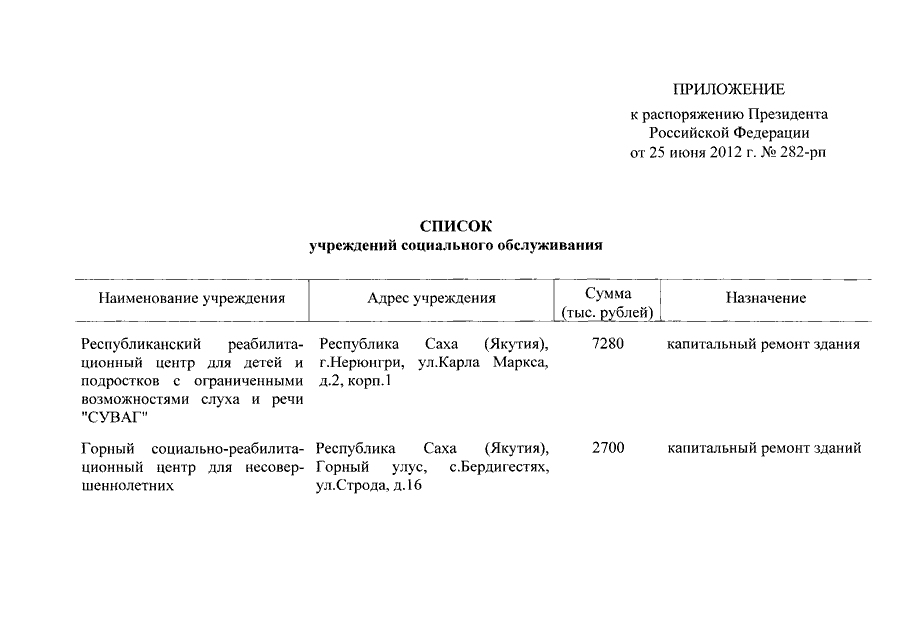 ПРИЛОЖЕНИЕ
к распоряжению Президента
Российской Федерации
от 25 июня 2012 г. № 282-рп

СПИСОК
учреждений социального обслуживания

| Наименование учреждения | Адрес учреждения | Сумма (тыс. рублей) | Назначение |
|---|---|---|---|
| Республиканский реабилитационный центр для детей и подростков с ограниченными возможностями слуха и речи "СУВАГ" | Республика Саха (Якутия), г.Нерюнгри, ул.Карла Маркса, д.2, корп.1 | 7280 | капитальный ремонт здания |
| Горный социально-реабилитационный центр для несовершеннолетних | Республика Саха (Якутия), Горный улус, с.Бердигестях, ул.Строда, д.16 | 2700 | капитальный ремонт зданий |